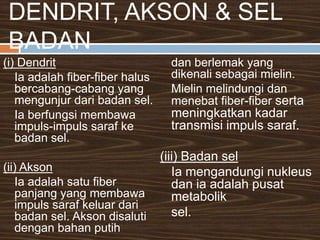 DENDRIT, AKSON & SEL BADAN

(i) Dendrit

Ia adalah fiber-fiber halus bercabang-cabang yang mengunjur dari badan sel.

Ia berfungsi membawa impuls-impuls saraf ke badan sel.

(ii) Akson

Ia adalah satu fiber panjang yang membawa impuls saraf keluar dari badan sel. Akson disaluti dengan bahan putih dan berlemak yang dikenali sebagai mielin.

Mielin melindungi dan menebat fiber-fiber serta meningkatkan kadar transmisi impuls saraf.

(iii) Badan sel

Ia mengandungi nukleus dan ia adalah pusat metabolik

sel.